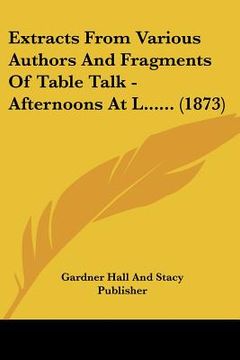 Extracts From Various Authors And Fragments Of Table Talk - Afternoons At L...... (1873)

Gardner Hall And Stacy
Publisher